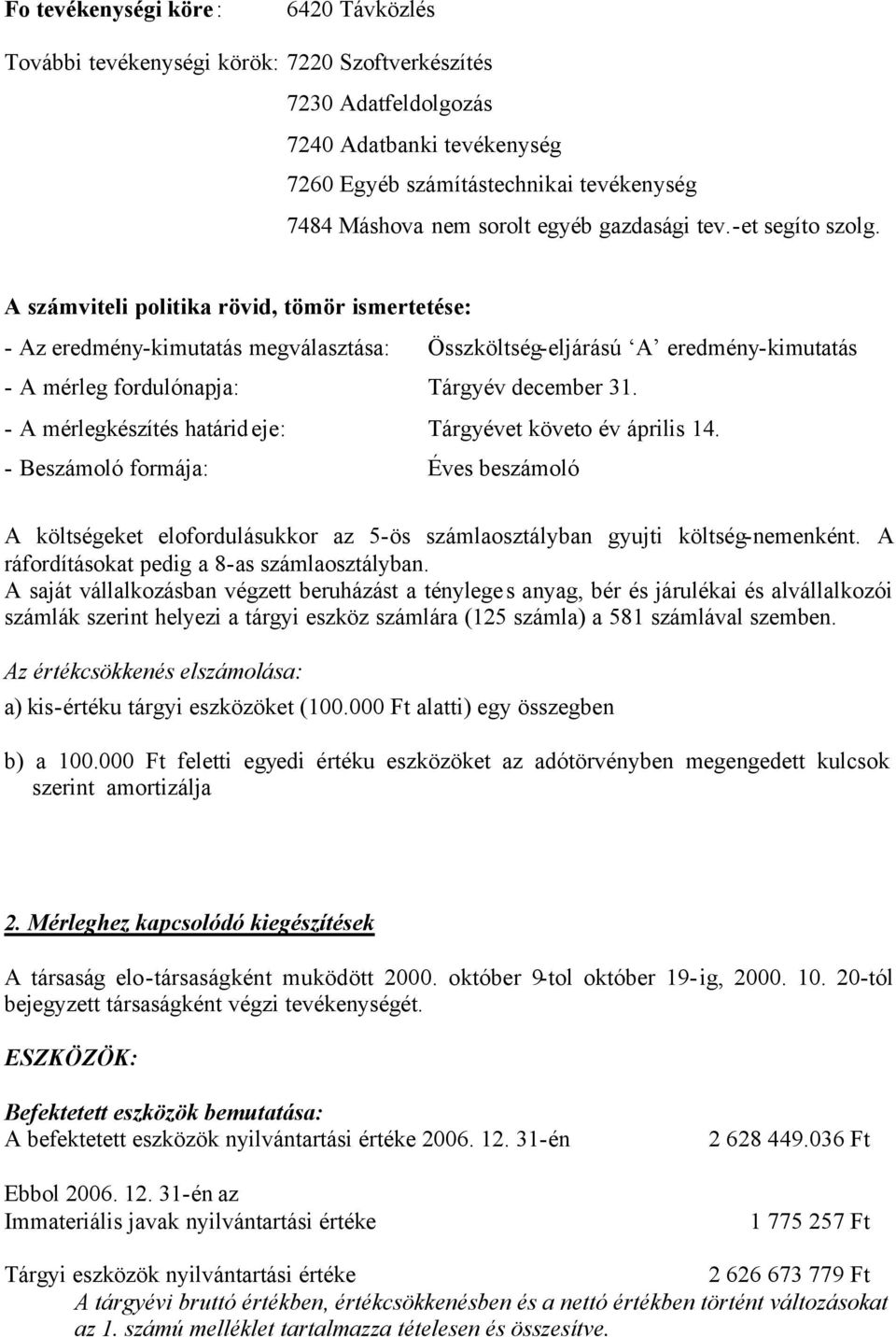 Fo tevékenységi köre: 6420 Távközlés

További tevékenységi körök: 7220 Szoftverkészítés

7230 Adatfeldolgozás

7240 Adatbanki tevékenység

7260 Egyéb számítástechnikai tevékenység

7484 Máshova nem sorolt egyéb gazdasági tev.-et segíto szolg.

A számviteli politika rövid, tömör ismertetése:

- Az eredmény-kimutatás megválasztása: Összköltség-eljárású 'A' eredmény-kimutatás

- A mérleg fordulónapja: Tárgyév december 31.

- A mérlegkészítés határideje: Tárgyévet követo év április 14.

- Beszámoló formája: Éves beszámoló

A költségeket elofordulásukkor az 5-ös számlaosztályban gyujti költség-nemenként. A ráfordításokat pedig a 8-as számlaosztályban.
A saját vállalkozásban végzett beruházást a tényleges anyag, bér és járulékai és alvállalkozói számlák szerint helyezi a tárgyi eszköz számlára (125 számla) a 581 számlával szemben.

Az értékcsökkenés elszámolása:

a) kis-értéku tárgyi eszközöket (100.000 Ft alatti) egy összegben

b) a 100.000 Ft feletti egyedi értéku eszközöket az adótörvényben megengedett kulcsok szerint amortizálja

2. Mérleghez kapcsolódó kiegészítések

A társaság elo-társaságként muködött 2000. október 9-tol október 19-ig, 2000. 10. 20-tól bejegyzett társaságként végzi tevékenységét.

ESZKÖZÖK:

Befektetett eszközök bemutatása:
A befektetett eszközök nyilvántartási értéke 2006. 12. 31-én 2 628 449.036 Ft

Ebbol 2006. 12. 31-én az
Immateriális javak nyilvántartási értéke 1 775 257 Ft

Tárgyi eszközök nyilvántartási értéke 2 626 673 779 Ft
A tárgyévi bruttó értékben, értékcsökkenésben és a nettó értékben történt változásokat az 1. számú melléklet tartalmazza tételesen és összesítve.